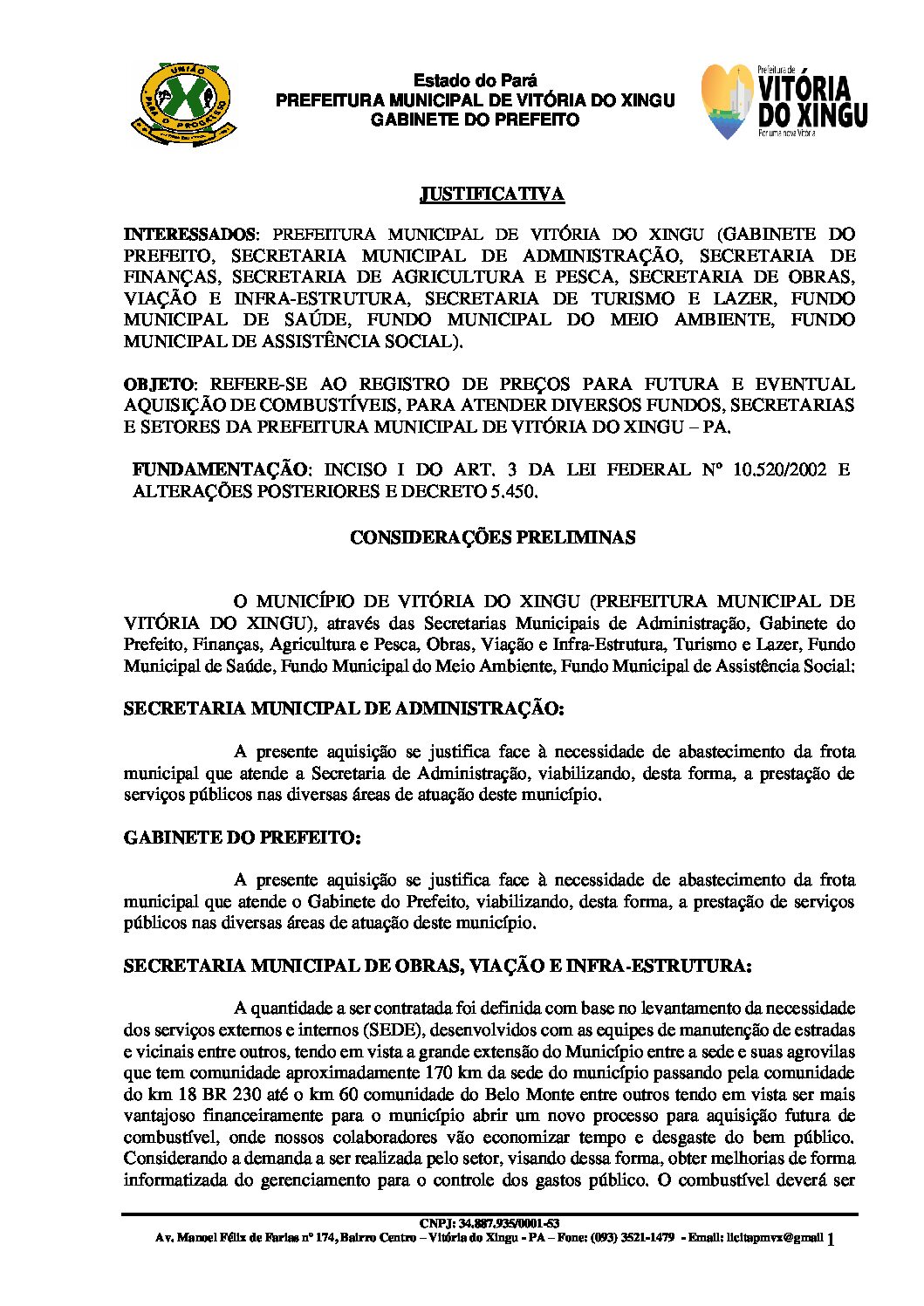 UNIÃO PARA O PROGRESSO

Estado do Pará
PREFEITURA MUNICIPAL DE VITÓRIA DO XINGU
GABINETE DO PREFEITO

Prefeitura de VITÓRIA DO XINGU
Por uma nova Vitória

JUSTIFICATIVA

INTERESSADOS: PREFEITURA MUNICIPAL DE VITÓRIA DO XINGU (GABINETE DO PREFEITO, SECRETARIA MUNICIPAL DE ADMINISTRAÇÃO, SECRETARIA DE FINANÇAS, SECRETARIA DE AGRICULTURA E PESCA, SECRETARIA DE OBRAS, VIAÇÃO E INFRA-ESTRUTURA, SECRETARIA DE TURISMO E LAZER, FUNDO MUNICIPAL DE SAÚDE, FUNDO MUNICIPAL DO MEIO AMBIENTE, FUNDO MUNICIPAL DE ASSISTÊNCIA SOCIAL).

OBJETO: REFERE-SE AO REGISTRO DE PREÇOS PARA FUTURA E EVENTUAL AQUISIÇÃO DE COMBUSTÍVEIS, PARA ATENDER DIVERSOS FUNDOS, SECRETARIAS E SETORES DA PREFEITURA MUNICIPAL DE VITÓRIA DO XINGU – PA.

FUNDAMENTAÇÃO: INCISO I DO ART. 3 DA LEI FEDERAL Nº 10.520/2002 E ALTERAÇÕES POSTERIORES E DECRETO 5.450.

CONSIDERAÇÕES PRELIMINAS

O MUNICÍPIO DE VITÓRIA DO XINGU (PREFEITURA MUNICIPAL DE VITÓRIA DO XINGU), através das Secretarias Municipais de Administração, Gabinete do Prefeito, Finanças, Agricultura e Pesca, Obras, Viação e Infra-Estrutura, Turismo e Lazer, Fundo Municipal de Saúde, Fundo Municipal do Meio Ambiente, Fundo Municipal de Assistência Social:

SECRETARIA MUNICIPAL DE ADMINISTRAÇÃO:

A presente aquisição se justifica face à necessidade de abastecimento da frota municipal que atende a Secretaria de Administração, viabilizando, desta forma, a prestação de serviços públicos nas diversas áreas de atuação deste município.

GABINETE DO PREFEITO:

A presente aquisição se justifica face à necessidade de abastecimento da frota municipal que atende o Gabinete do Prefeito, viabilizando, desta forma, a prestação de serviços públicos nas diversas áreas de atuação deste município.

SECRETARIA MUNICIPAL DE OBRAS, VIAÇÃO E INFRA-ESTRUTURA:

A quantidade a ser contratada foi definida com base no levantamento da necessidade dos serviços externos e internos (SEDE), desenvolvidos com as equipes de manutenção de estradas e vicinais entre outros, tendo em vista a grande extensão do Município entre a sede e suas agrovilas que tem comunidade aproximadamente 170 km da sede do município passando pela comunidade do km 18 BR 230 até o km 60 comunidade do Belo Monte entre outros tendo em vista ser mais vantajoso financeiramente para o município abrir um novo processo para aquisição futura de combustível, onde nossos colaboradores vão economizar tempo e desgaste do bem público. Considerando a demanda a ser realizada pelo setor, visando dessa forma, obter melhorias de forma informatizada do gerenciamento para o controle dos gastos público. O combustível deverá ser

CNPJ: 34.887.935/0001-53
Av. Manoel Félix de Farias nº 174, Bairro Centro – Vitória do Xingu - PA – Fone: (093) 3521-1479 - Email: licitapmvx@gmail 1